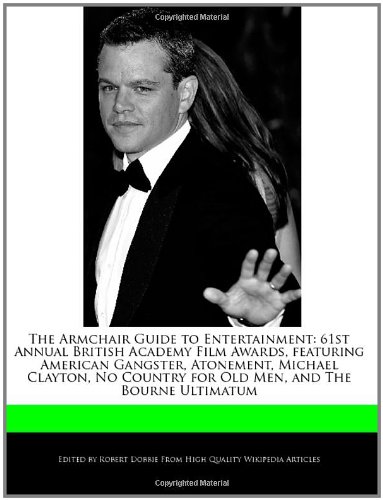 Copyrighted Material

The Armchair Guide to Entertainment: 61st Annual British Academy Film Awards, featuring American Gangster, Atonement, Michael Clayton, No Country for Old Men, and The Bourne Ultimatum

Edited by Robert Dobbie From High Quality Wikipedia Articles

Copyrighted Material